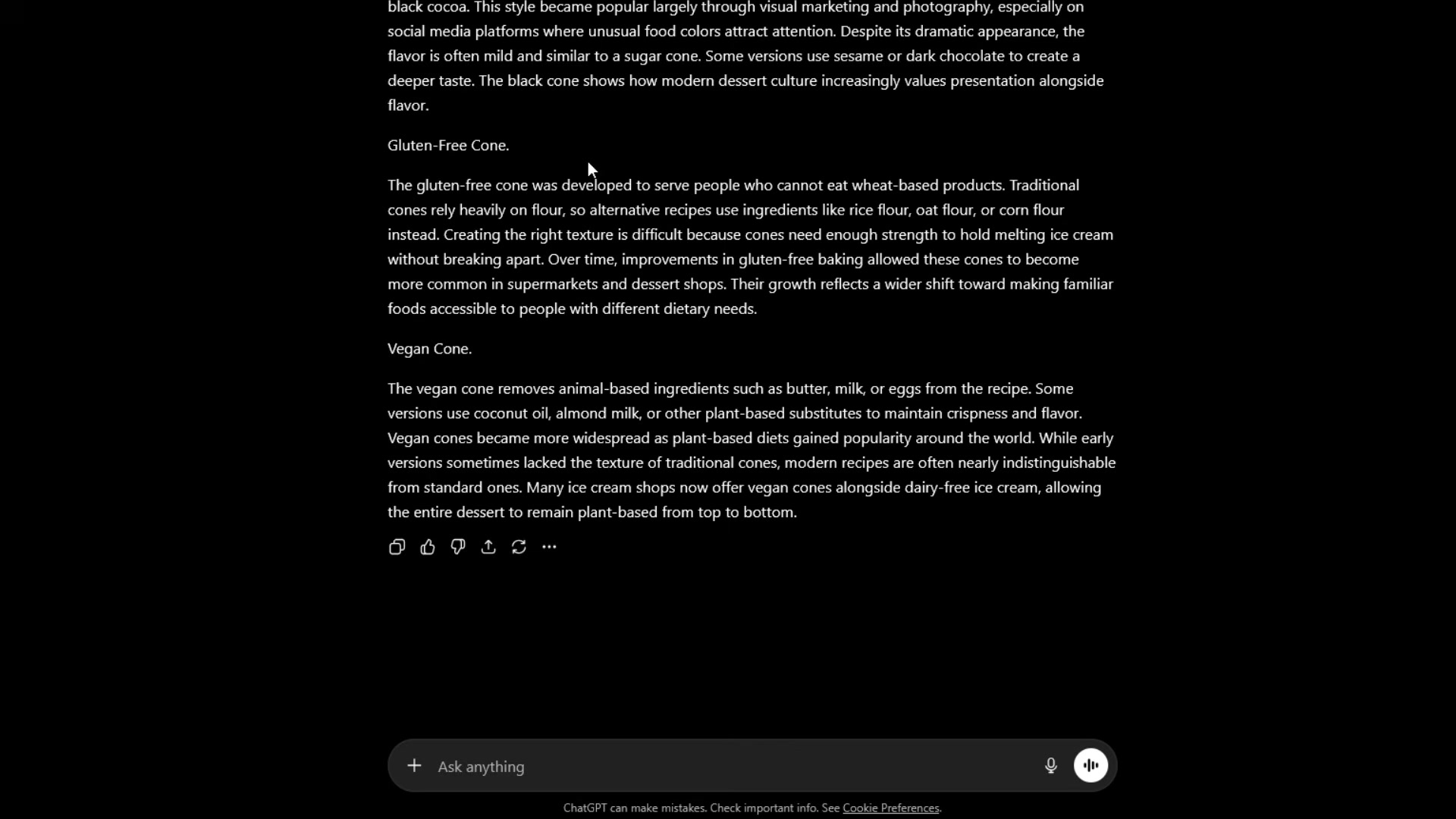 black cocoa. This style became popular largely through visual marketing and photography, especially on social media platforms where unusual food colors attract attention. Despite its dramatic appearance, the flavor is often mild and similar to a sugar cone. Some versions use sesame or dark chocolate to create a deeper taste. The black cone shows how modern dessert culture increasingly values presentation alongside flavor.

Gluten-Free Cone.

The gluten-free cone was developed to serve people who cannot eat wheat-based products. Traditional cones rely heavily on flour, so alternative recipes use ingredients like rice flour, oat flour, or corn flour instead. Creating the right texture is difficult because cones need enough strength to hold melting ice cream without breaking apart. Over time, improvements in gluten-free baking allowed these cones to become more common in supermarkets and dessert shops. Their growth reflects a wider shift toward making familiar foods accessible to people with different dietary needs.

Vegan Cone.

The vegan cone removes animal-based ingredients such as butter, milk, or eggs from the recipe. Some versions use coconut oil, almond milk, or other plant-based substitutes to maintain crispness and flavor. Vegan cones became more widespread as plant-based diets gained popularity around the world. While early versions sometimes lacked the texture of traditional cones, modern recipes are often nearly indistinguishable from standard ones. Many ice cream shops now offer vegan cones alongside dairy-free ice cream, allowing the entire dessert to remain plant-based from top to bottom.

Ask anything

ChatGPT can make mistakes. Check important info. See Cookie Preferences.